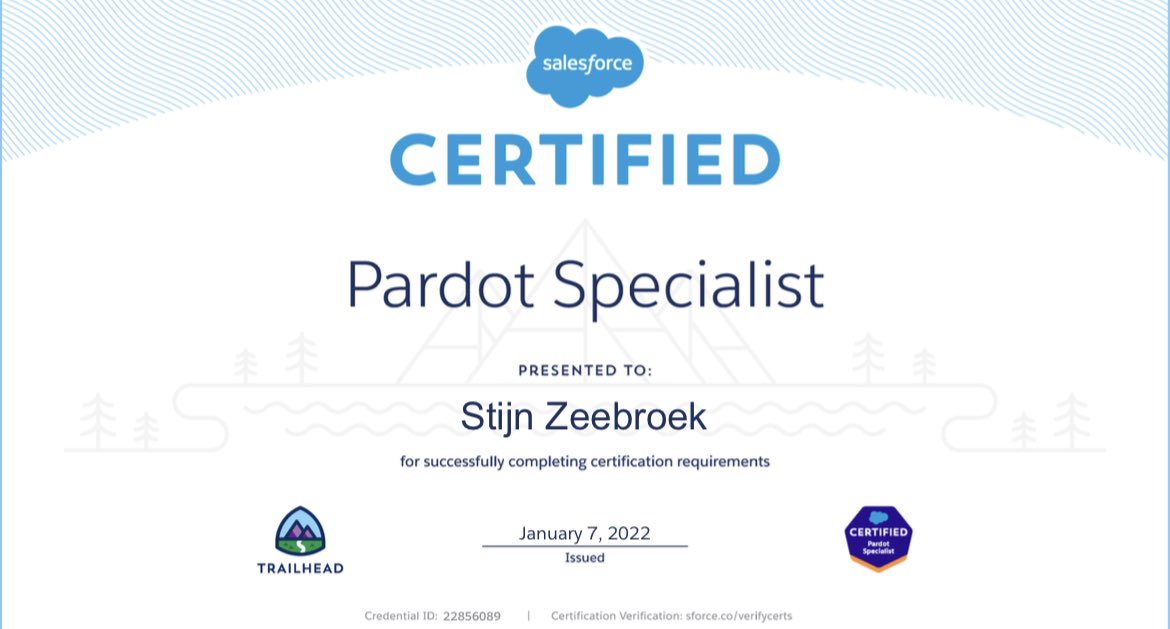 salesforce

CERTIFIED

Pardot Specialist

PRESENTED TO:

Stijn Zeebroek

for successfully completing certification requirements

TRAILHEAD

January 7, 2022
Issued

CERTIFIED
Pardot Specialist

Credential ID: 22856089 | Certification Verification: sforce.co/verifycerts